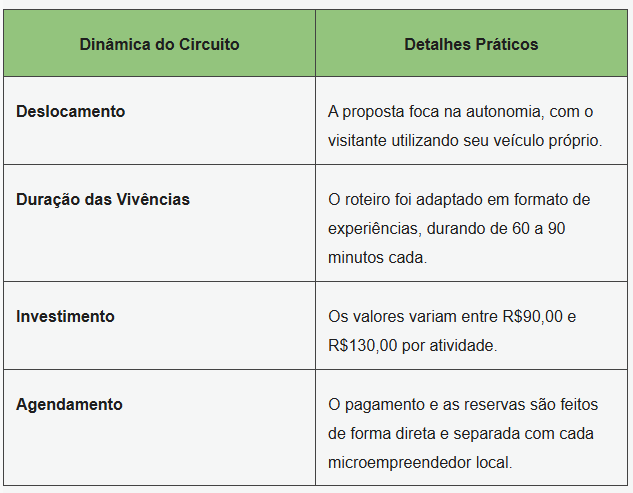 | Dinâmica do Circuito | Detalhes Práticos |
|---|---|
| **Deslocamento** | A proposta foca na autonomia, com o visitante utilizando seu veículo próprio. |
| **Duração das Vivências** | O roteiro foi adaptado em formato de experiências, durando de 60 a 90 minutos cada. |
| **Investimento** | Os valores variam entre R\$90,00 e R\$130,00 por atividade. |
| **Agendamento** | O pagamento e as reservas são feitos de forma direta e separada com cada microempreendedor local. |